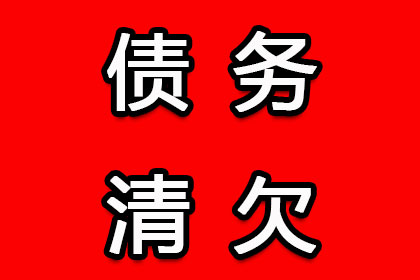 债务
清欠